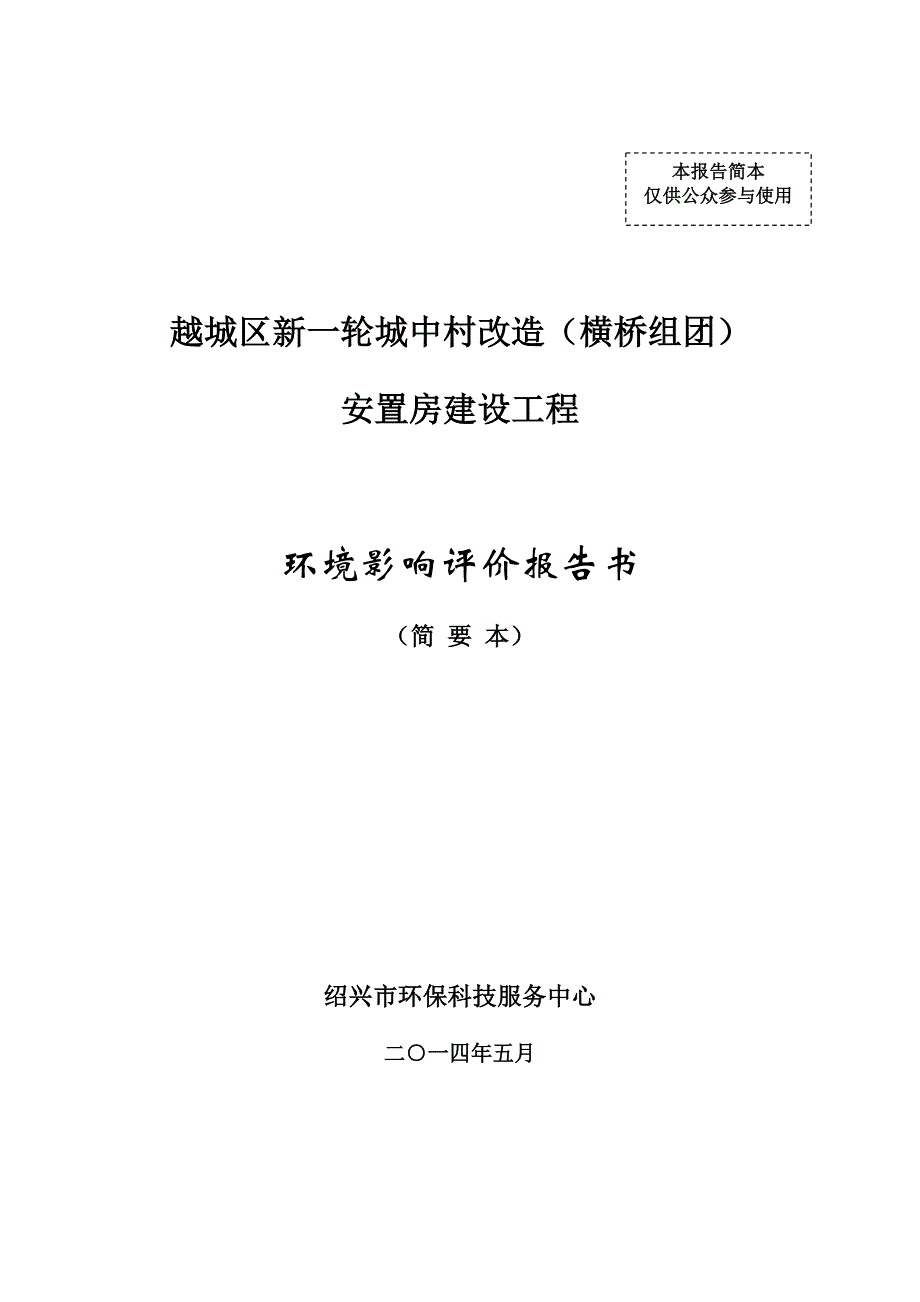 本报告简本
仅供公众参与使用

越城区新一轮城中村改造（横桥组团）

安置房建设工程

环境影响评价报告书

（简 要 本）

绍兴市环保科技服务中心

二〇一四年五月